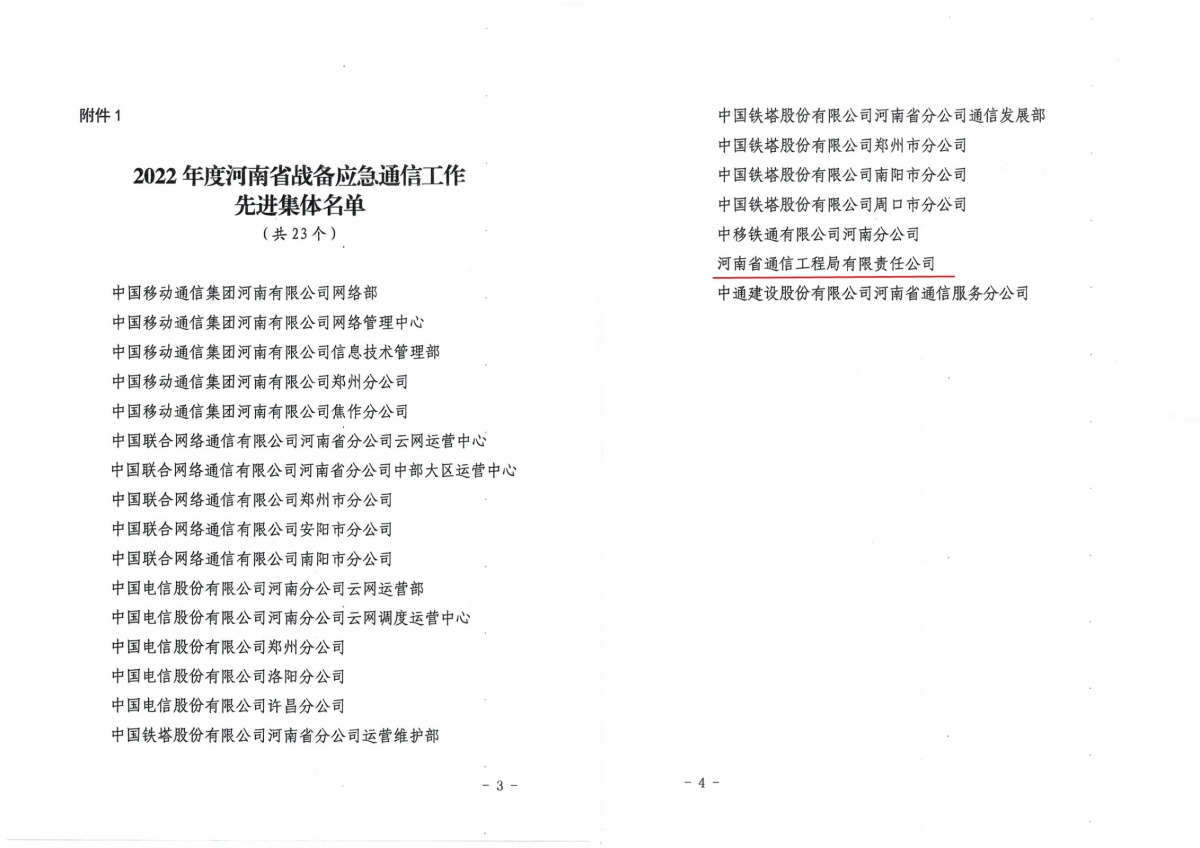 附件 1

2022 年度河南省战备应急通信工作先进集体名单

（共 23 个）

中国移动通信集团河南有限公司网络部

中国移动通信集团河南有限公司网络管理中心

中国移动通信集团河南有限公司信息技术管理部

中国移动通信集团河南有限公司郑州分公司

中国移动通信集团河南有限公司焦作分公司

中国联合网络通信有限公司河南省分公司云网运营中心

中国联合网络通信有限公司河南省分公司中部大区运营中心

中国联合网络通信有限公司郑州市分公司

中国联合网络通信有限公司安阳市分公司

中国联合网络通信有限公司南阳市分公司

中国电信股份有限公司河南分公司云网运营部

中国电信股份有限公司河南分公司云网调度运营中心

中国电信股份有限公司郑州分公司

中国电信股份有限公司洛阳分公司

中国电信股份有限公司许昌分公司

中国铁塔股份有限公司河南省分公司运营维护部

- 3 -

中国铁塔股份有限公司河南省分公司通信发展部

中国铁塔股份有限公司郑州市分公司

中国铁塔股份有限公司南阳市分公司

中国铁塔股份有限公司周口市分公司

中移铁通有限公司河南分公司

河南省通信工程局有限责任公司

中通建设股份有限公司河南省通信服务分公司

- 4 -